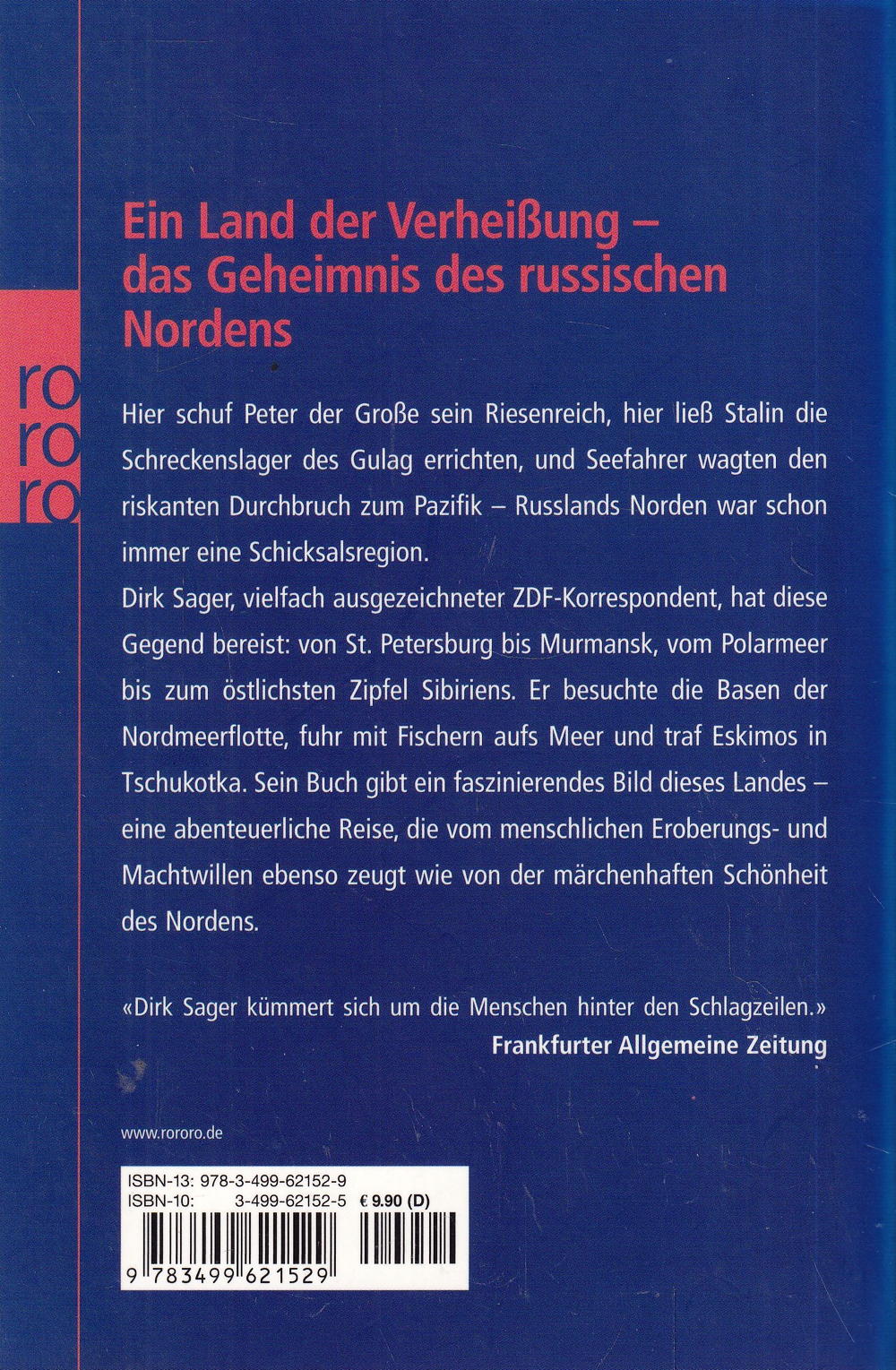 ro
ro
ro

Ein Land der Verheißung – das Geheimnis des russischen Nordens

Hier schuf Peter der Große sein Riesenreich, hier ließ Stalin die Schreckenslager des Gulag errichten, und Seefahrer wagten den riskanten Durchbruch zum Pazifik – Russlands Norden war schon immer eine Schicksalsregion.
Dirk Sager, vielfach ausgezeichneter ZDF-Korrespondent, hat diese Gegend bereist: von St. Petersburg bis Murmansk, vom Polarmeer bis zum östlichsten Zipfel Sibiriens. Er besuchte die Basen der Nordmeerflotte, fuhr mit Fischern aufs Meer und traf Eskimos in Tschukotka. Sein Buch gibt ein faszinierendes Bild dieses Landes – eine abenteuerliche Reise, die vom menschlichen Eroberungs- und Machtwillen ebenso zeugt wie von der märchenhaften Schönheit des Nordens.

«Dirk Sager kümmert sich um die Menschen hinter den Schlagzeilen.»
Frankfurter Allgemeine Zeitung

www.rororo.de

ISBN-13: 978-3-499-62152-9
ISBN-10: 3-499-62152-5 € 9.90 (D)
9 783499 621529